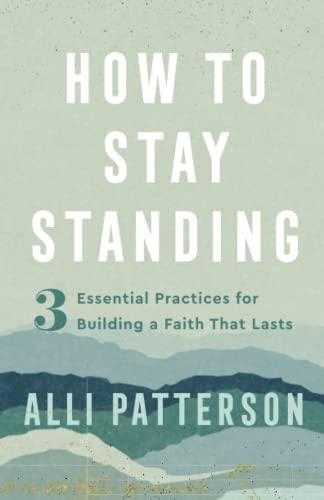 HOW TO STAY STANDING

3 Essential Practices for Building a Faith That Lasts

ALLI PATTERSON